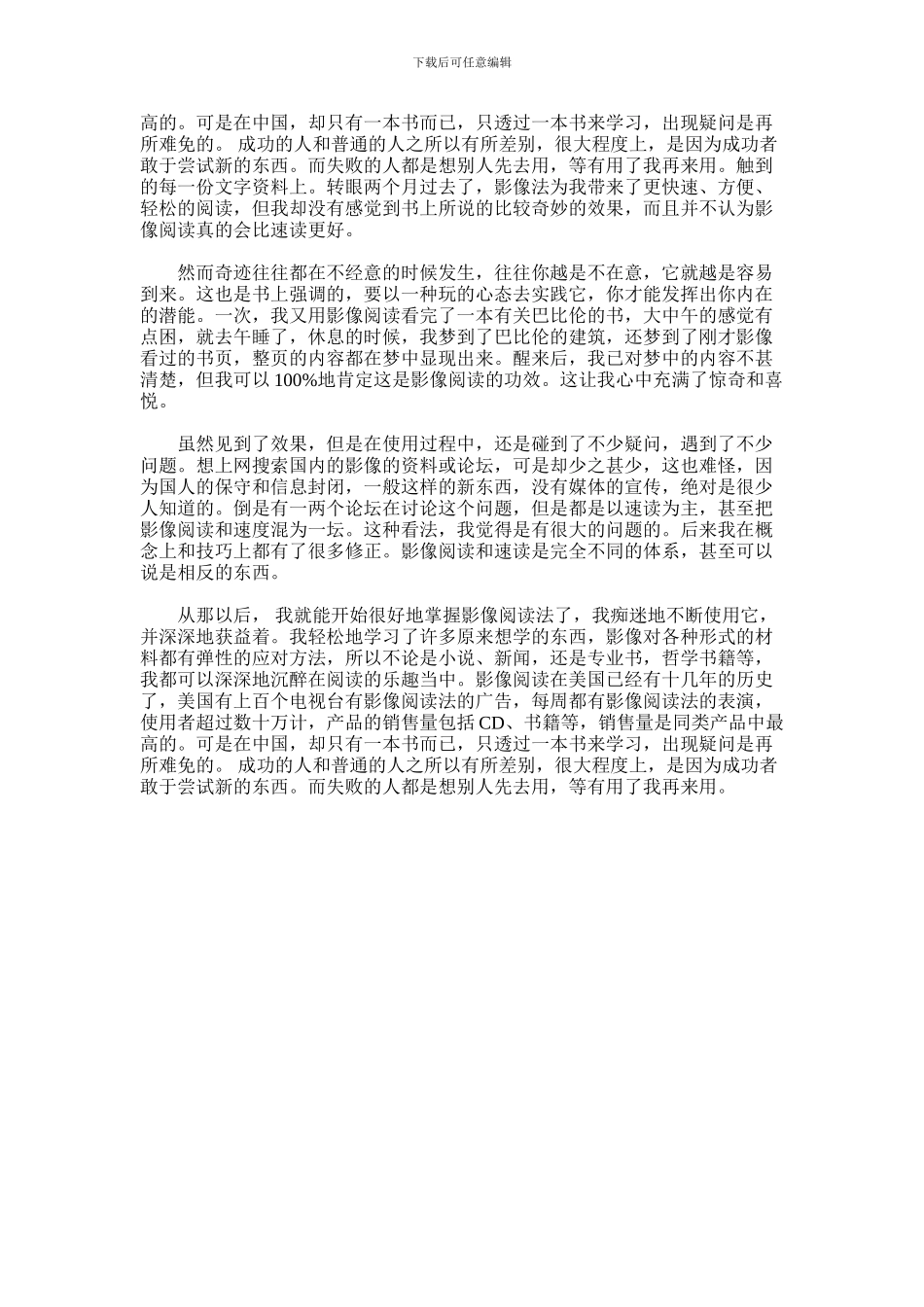 下载后可任意编辑

高的。可是在中国，却只有一本书而已，只透过一本书来学习，出现疑问是再所难免的。 成功的人和普通的人之所以有所差别，很大程度上，是因为成功者敢于尝试新的东西。而失败的人都是想别人先去用，等有用了我再来用。触到的每一份文字资料上。转眼两个月过去了，影像法为我带来了更快速、方便、轻松的阅读，但我却没有感觉到书上所说的比较奇妙的效果，而且并不认为影像阅读真的会比速读更好。

然而奇迹往往都在不经意的时候发生，往往你越是不在意，它就越是容易到来。这也是书上强调的，要以一种玩的心态去实践它，你才能发挥出你内在的潜能。一次，我又用影像阅读看完了一本有关巴比伦的书，大中午的感觉有点困，就去午睡了，休息的时候，我梦到了巴比伦的建筑，还梦到了刚才影像看过的书页，整页的内容都在梦中显现出来。醒来后，我已对梦中的内容不甚清楚，但我可以 100%地肯定这是影像阅读的功效。这让我心中充满了惊奇和喜悦。

虽然见到了效果，但是在使用过程中，还是碰到了不少疑问，遇到了不少问题。想上网搜索国内的影像的资料或论坛，可是却少之甚少，这也难怪，因为国人的保守和信息封闭，一般这样的新东西，没有媒体的宣传，绝对是很少人知道的。倒是有一两个论坛在讨论这个问题，但是都是以速读为主，甚至把影像阅读和速度混为一坛。这种看法，我觉得是有很大的问题的。后来我在概念上和技巧上都有了很多修正。影像阅读和速读是完全不同的体系，甚至可以说是相反的东西。

从那以后， 我就能开始很好地掌握影像阅读法了，我痴迷地不断使用它，并深深地获益着。我轻松地学习了许多原来想学的东西，影像对各种形式的材料都有弹性的应对方法，所以不论是小说、新闻，还是专业书，哲学书籍等，我都可以深深地沉醉在阅读的乐趣当中。影像阅读在美国已经有十几年的历史了，美国有上百个电视台有影像阅读法的广告，每周都有影像阅读法的表演，使用者超过数十万计，产品的销售量包括 CD、书籍等，销售量是同类产品中最高的。可是在中国，却只有一本书而已，只透过一本书来学习，出现疑问是再所难免的。 成功的人和普通的人之所以有所差别，很大程度上，是因为成功者敢于尝试新的东西。而失败的人都是想别人先去用，等有用了我再来用。